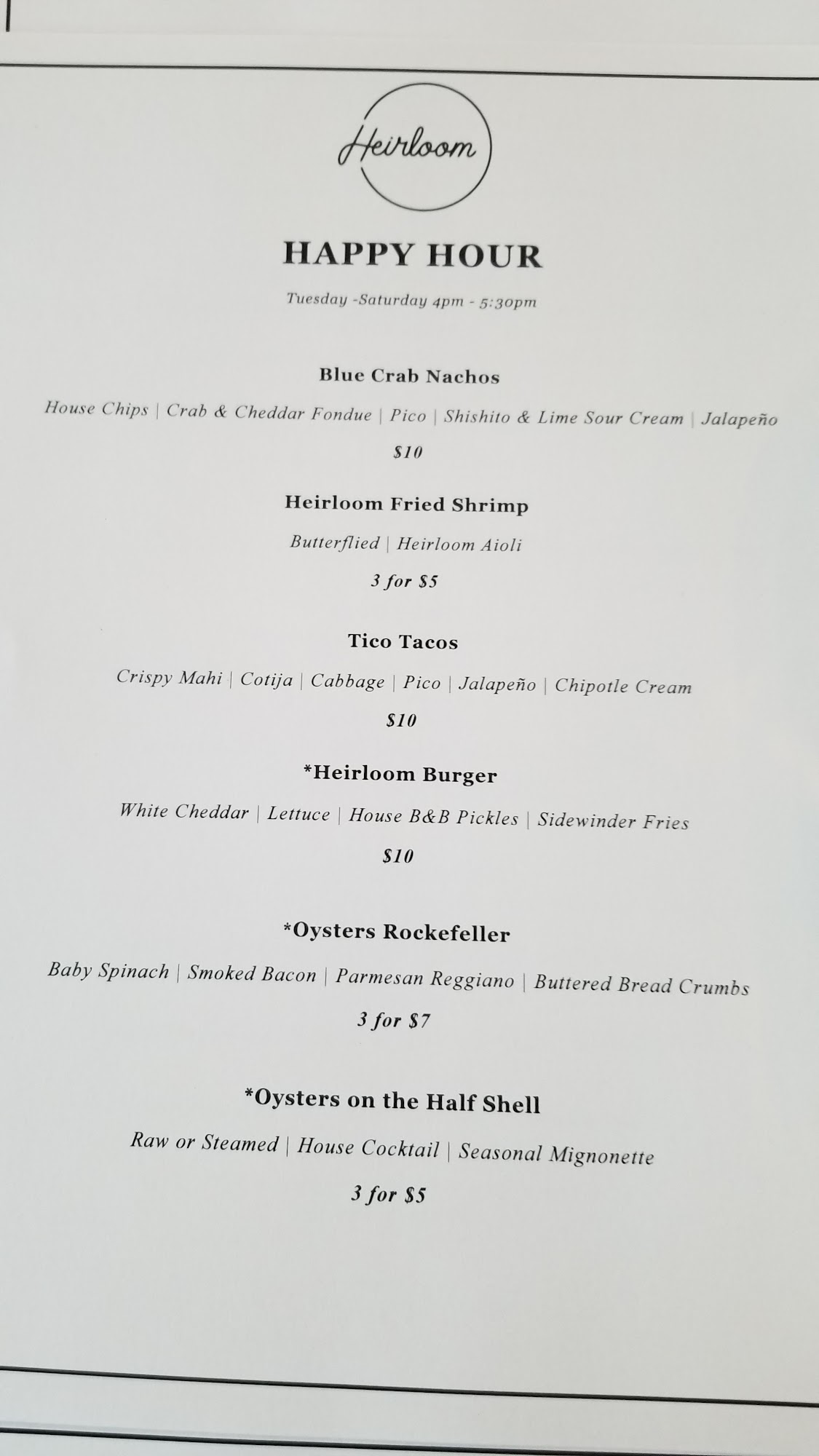 Heirloom

HAPPY HOUR

Tuesday -Saturday 4pm - 5:30pm

Blue Crab Nachos

House Chips | Crab & Cheddar Fondue | Pico | Shishito & Lime Sour Cream | Jalapeño

$10

Heirloom Fried Shrimp

Butterflied | Heirloom Aioli

3 for $5

Tico Tacos

Crispy Mahi | Cotija | Cabbage | Pico | Jalapeño | Chipotle Cream

$10

*Heirloom Burger

White Cheddar | Lettuce | House B&B Pickles | Sidewinder Fries

$10

*Oysters Rockefeller

Baby Spinach | Smoked Bacon | Parmesan Reggiano | Buttered Bread Crumbs

3 for $7

*Oysters on the Half Shell

Raw or Steamed | House Cocktail | Seasonal Mignonette

3 for $5